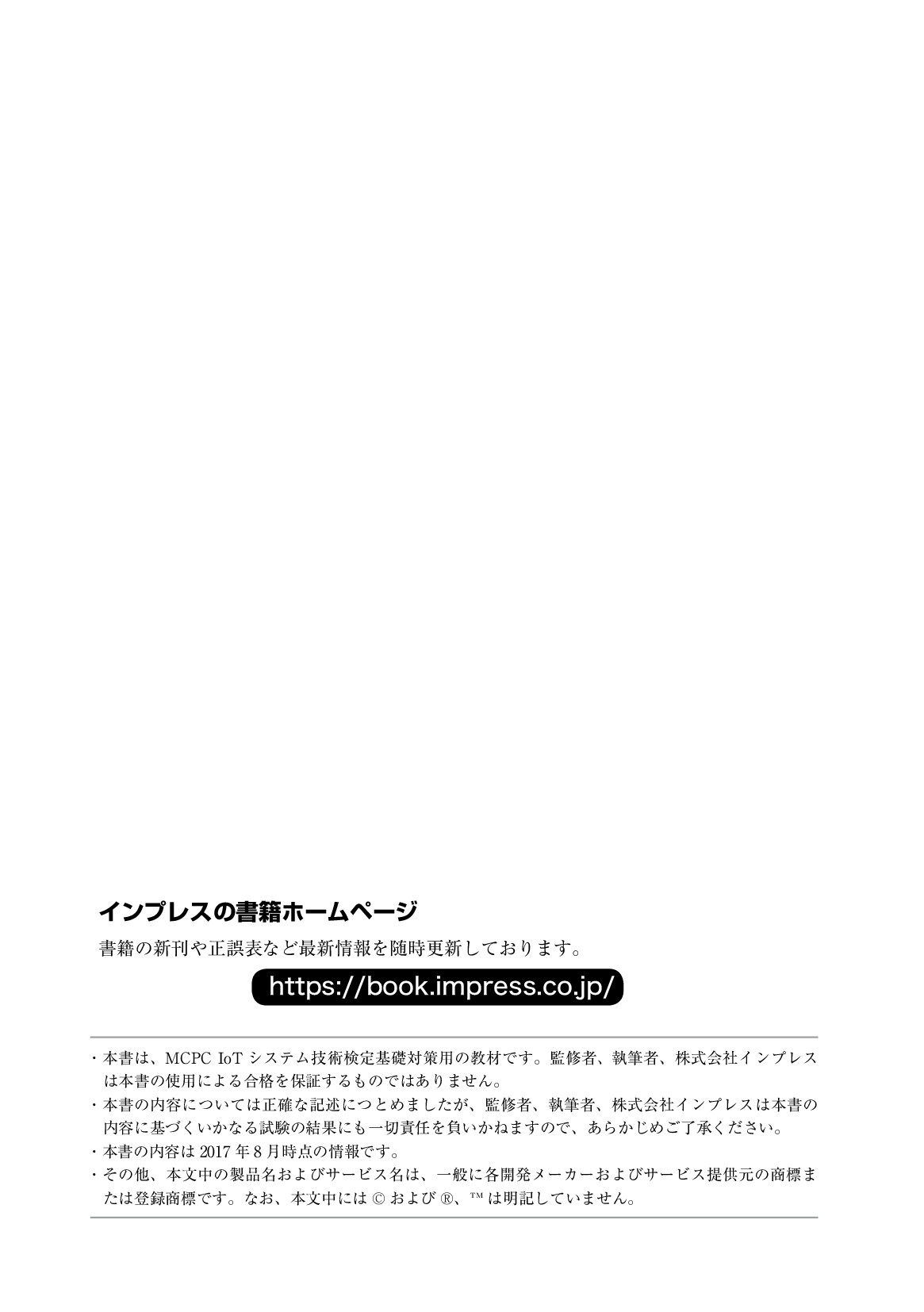 インプレスの書籍ホームページ

書籍の新刊や正誤表など最新情報を随時更新しております。

https://book.impress.co.jp/

・本書は、MCPC IoTシステム技術検定基礎対策用の教材です。監修者、執筆者、株式会社インプレスは本書の使用による合格を保証するものではありません。
・本書の内容については正確な記述につとめましたが、監修者、執筆者、株式会社インプレスは本書の内容に基づくいかなる試験の結果にも一切責任を負いかねますので、あらかじめご了承ください。
・本書の内容は2017年8月時点の情報です。
・その他、本文中の製品名およびサービス名は、一般に各開発メーカーおよびサービス提供元の商標または登録商標です。なお、本文中には©および®、™は明記していません。